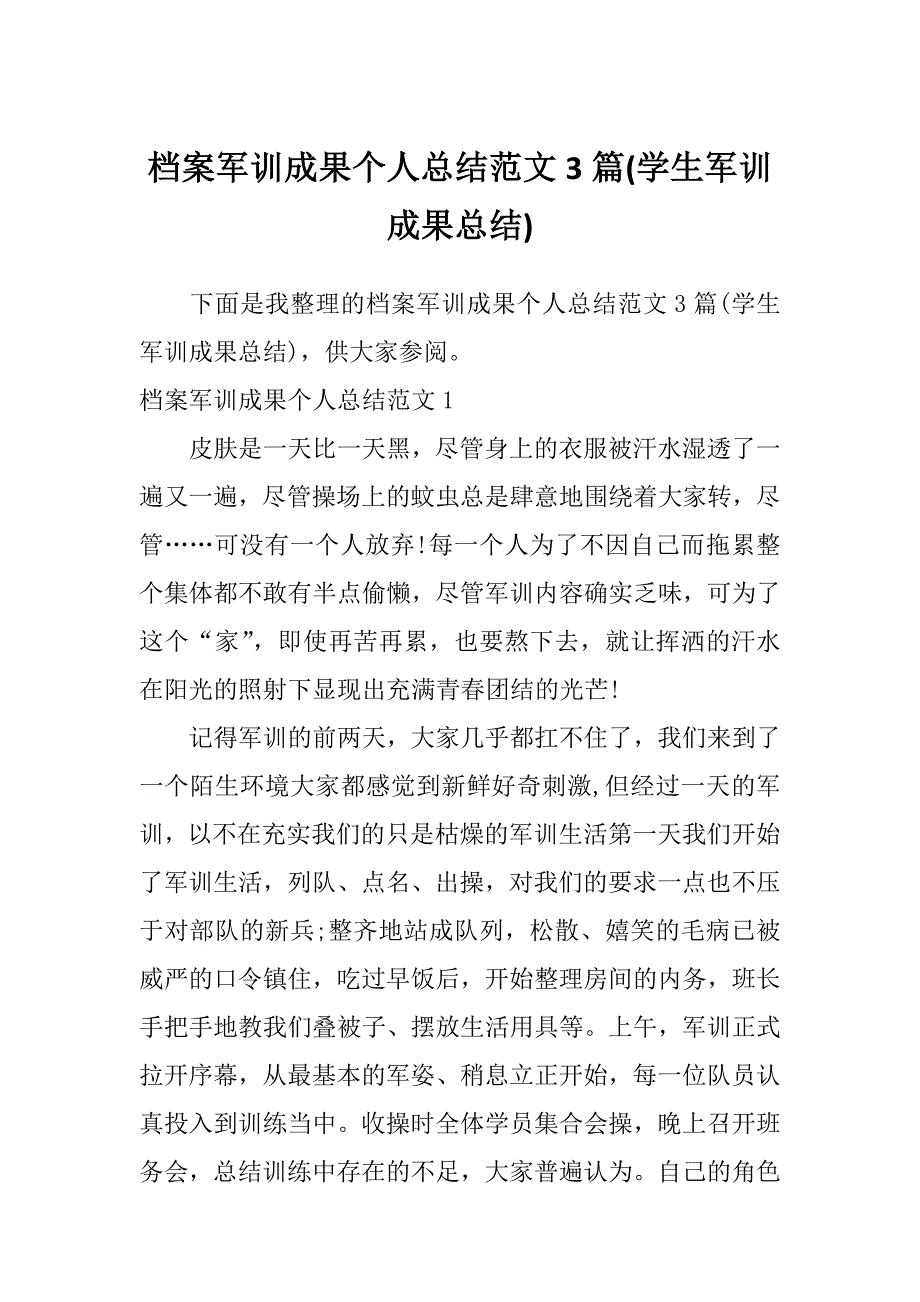 档案军训成果个人总结范文 3 篇(学生军训成果总结)

下面是我整理的档案军训成果个人总结范文 3 篇(学生军训成果总结)，供大家参阅。

档案军训成果个人总结范文 1

皮肤是一天比一天黑，尽管身上的衣服被汗水湿透了一遍又一遍，尽管操场上的蚊虫总是肆意地围绕着大家转，尽管……可没有一个人放弃!每一个人为了不因自己而拖累整个集体都不敢有半点偷懒，尽管军训内容确实乏味，可为了这个“家”，即使再苦再累，也要熬下去，就让挥洒的汗水在阳光的照射下显现出充满青春团结的光芒!

记得军训的前两天，大家几乎都扛不住了，我们来到了一个陌生环境大家都感觉到新鲜好奇刺激,但经过一天的军训，以不在充实我们的只是枯燥的军训生活第一天我们开始了军训生活，列队、点名、出操，对我们的要求一点也不压于对部队的新兵;整齐地站成队列，松散、嬉笑的毛病已被威严的口令镇住，吃过早饭后，开始整理房间的内务，班长手把手地教我们叠被子、摆放生活用具等。上午，军训正式拉开序幕，从最基本的军姿、稍息立正开始，每一位队员认真投入到训练当中。收操时全体学员集合会操，晚上召开班务会，总结训练中存在的不足，大家普遍认为。自己的角色